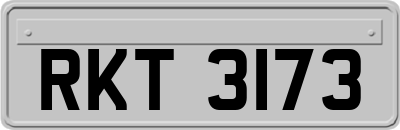 RKT 3173